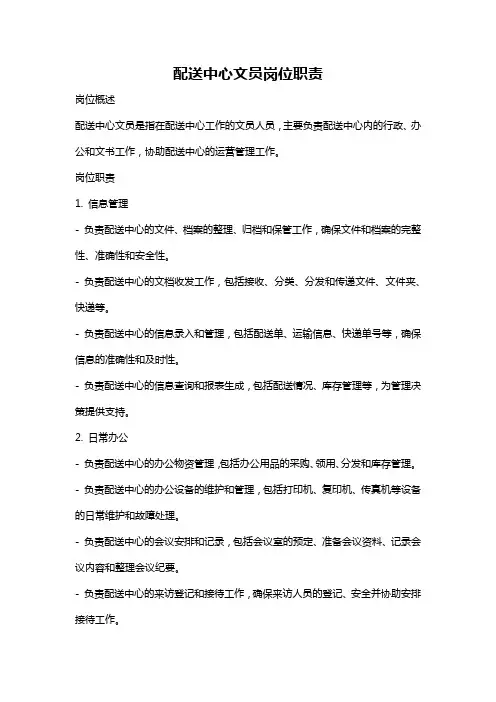 配送中心文员岗位职责

岗位概述

配送中心文员是指在配送中心工作的文员人员，主要负责配送中心内的行政、办公和文书工作，协助配送中心的运营管理工作。

岗位职责

1. 信息管理

- 负责配送中心的文件、档案的整理、归档和保管工作，确保文件和档案的完整性、准确性和安全性。

- 负责配送中心的文档收发工作，包括接收、分类、分发和传递文件、文件夹、快递等。

- 负责配送中心的信息录入和管理，包括配送单、运输信息、快递单号等，确保信息的准确性和及时性。

- 负责配送中心的信息查询和报表生成，包括配送情况、库存管理等，为管理决策提供支持。

2. 日常办公

- 负责配送中心的办公物资管理，包括办公用品的采购、领用、分发和库存管理。

- 负责配送中心的办公设备的维护和管理，包括打印机、复印机、传真机等设备的日常维护和故障处理。

- 负责配送中心的会议安排和记录，包括会议室的预定、准备会议资料、记录会议内容和整理会议纪要。

- 负责配送中心的来访登记和接待工作，确保来访人员的登记、安全并协助安排接待工作。